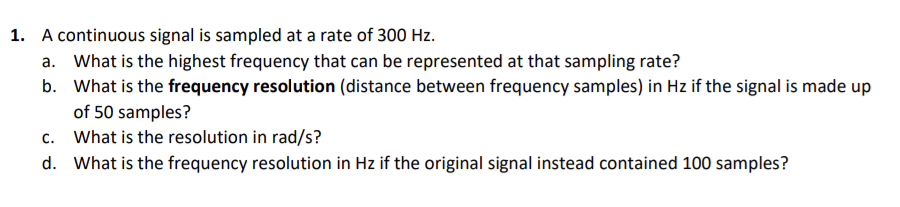 1. A continuous signal is sampled at a rate of 300 Hz.
a. What is the highest frequency that can be represented at that sampling rate?
b. What is the **frequency resolution** (distance between frequency samples) in Hz if the signal is made up of 50 samples?
c. What is the resolution in rad/s?
d. What is the frequency resolution in Hz if the original signal instead contained 100 samples?